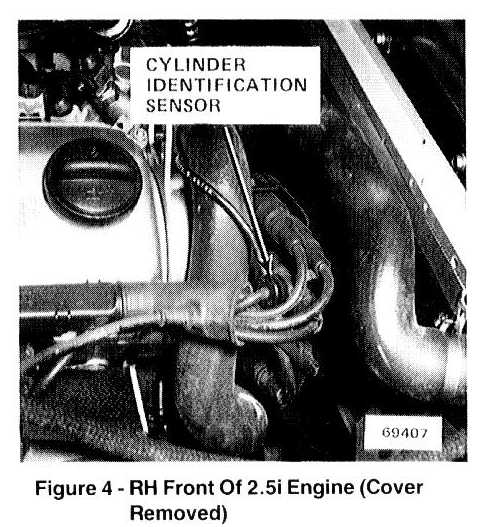 CYLINDER
IDENTIFICATION
SENSOR

69407

Figure 4 - RH Front Of 2.5i Engine (Cover Removed)